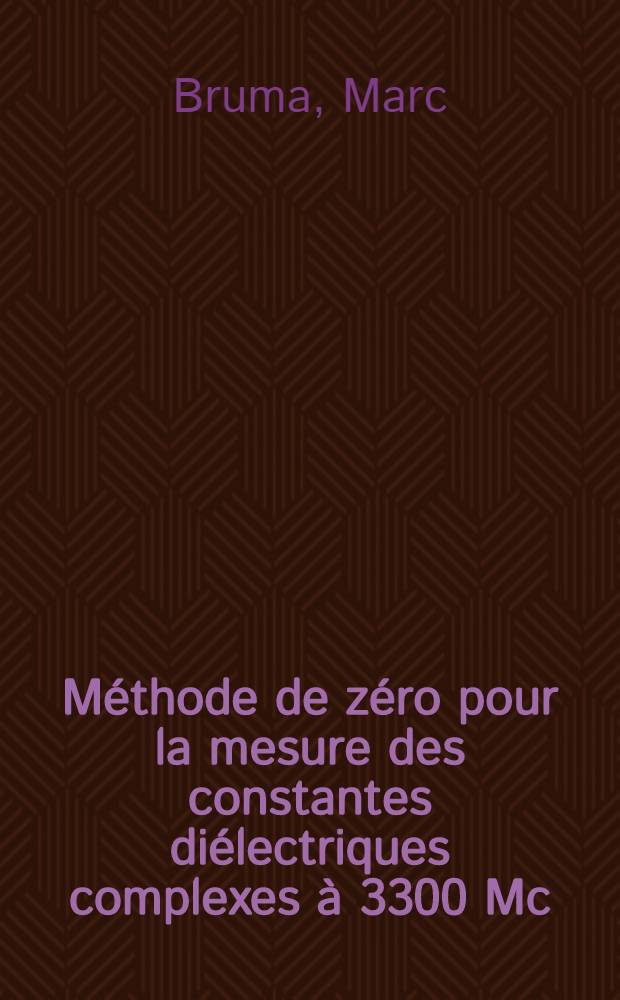 Bruma, Marc

Méthode de zéro pour la mesure des constantes diélectriques complexes à 3300 Mc